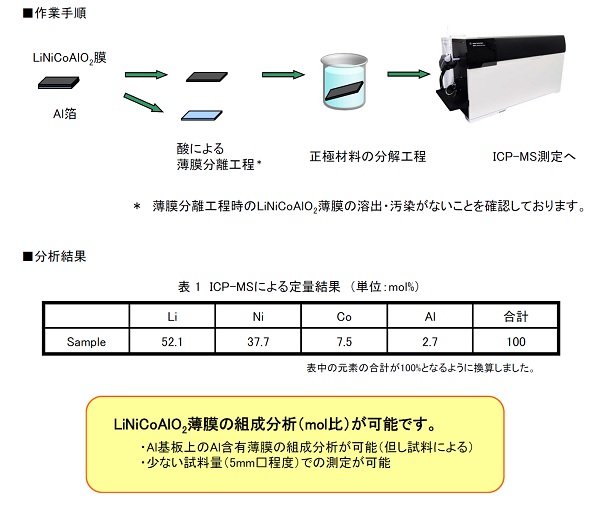 ■作業手順

$LiNiCoAlO_2$膜

Al箔

酸による
薄膜分離工程＊

正極材料の分解工程

ICP-MS測定へ

＊ 薄膜分離工程時の$LiNiCoAlO_2$薄膜の溶出・汚染がないことを確認しております。

■分析結果

表 1 ICP-MSによる定量結果 （単位：mol%）

| | Li | Ni | Co | Al | 合計 |
|---|---|---|---|---|---|
| Sample | 52.1 | 37.7 | 7.5 | 2.7 | 100 |

表中の元素の合計が100%となるように換算しました。

$LiNiCoAlO_2$薄膜の組成分析（mol比）が可能です。

・Al基板上のAl含有薄膜の組成分析が可能（但し試料による）
・少ない試料量（5mm□程度）での測定が可能